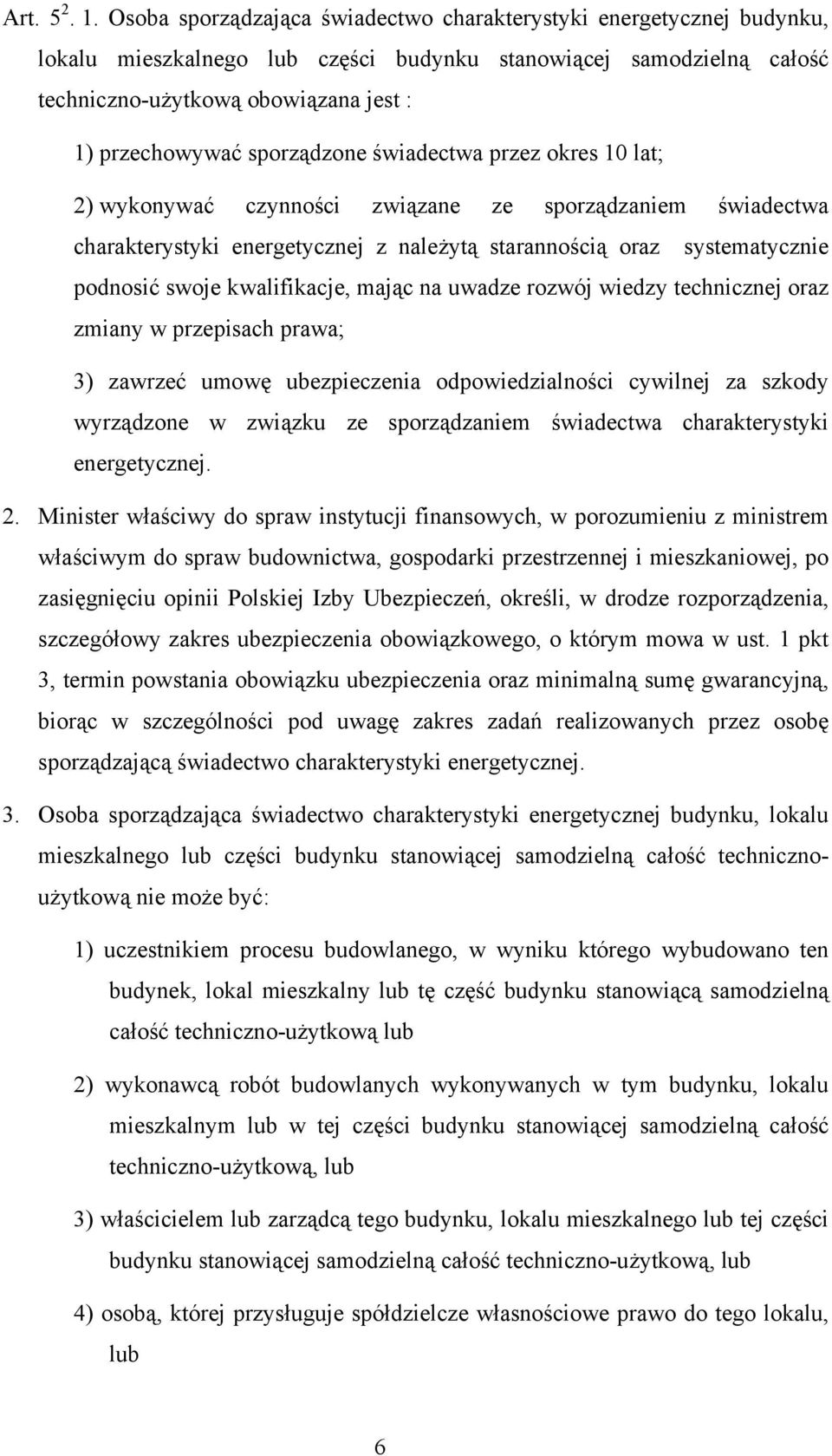 Art. $5^2$. 1. Osoba sporządzająca świadectwo charakterystyki energetycznej budynku, lokalu mieszkalnego lub części budynku stanowiącej samodzielną całość techniczno-użytkową obowiązana jest :

1) przechowywać sporządzone świadectwa przez okres 10 lat;

2) wykonywać czynności związane ze sporządzaniem świadectwa charakterystyki energetycznej z należytą starannością oraz systematycznie podnosić swoje kwalifikacje, mając na uwadze rozwój wiedzy technicznej oraz zmiany w przepisach prawa;

3) zawrzeć umowę ubezpieczenia odpowiedzialności cywilnej za szkody wyrządzone w związku ze sporządzaniem świadectwa charakterystyki energetycznej.

2. Minister właściwy do spraw instytucji finansowych, w porozumieniu z ministrem właściwym do spraw budownictwa, gospodarki przestrzennej i mieszkaniowej, po zasięgnięciu opinii Polskiej Izby Ubezpieczeń, określi, w drodze rozporządzenia, szczegółowy zakres ubezpieczenia obowiązkowego, o którym mowa w ust. 1 pkt 3, termin powstania obowiązku ubezpieczenia oraz minimalną sumę gwarancyjną, biorąc w szczególności pod uwagę zakres zadań realizowanych przez osobę sporządzającą świadectwo charakterystyki energetycznej.

3. Osoba sporządzająca świadectwo charakterystyki energetycznej budynku, lokalu mieszkalnego lub części budynku stanowiącej samodzielną całość techniczno-użytkową nie może być:

1) uczestnikiem procesu budowlanego, w wyniku którego wybudowano ten budynek, lokal mieszkalny lub tę część budynku stanowiącą samodzielną całość techniczno-użytkową lub

2) wykonawcą robót budowlanych wykonywanych w tym budynku, lokalu mieszkalnym lub w tej części budynku stanowiącej samodzielną całość techniczno-użytkową, lub

3) właścicielem lub zarządcą tego budynku, lokalu mieszkalnego lub tej części budynku stanowiącej samodzielną całość techniczno-użytkową, lub

4) osobą, której przysługuje spółdzielcze własnościowe prawo do tego lokalu, lub

6